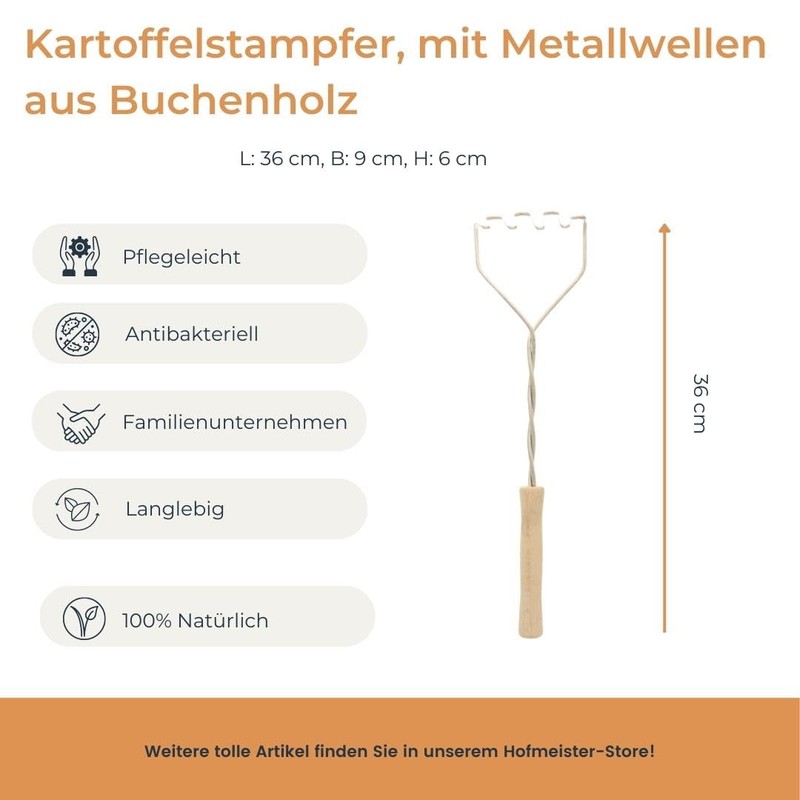 Kartoffelstampfer, mit Metallwellen aus Buchenholz

L: 36 cm, B: 9 cm, H: 6 cm

Pflegeleicht

Antibakteriell

Familienunternehmen

Langlebig

100% Natürlich

36 cm

Weitere tolle Artikel finden Sie in unserem Hofmeister-Store!